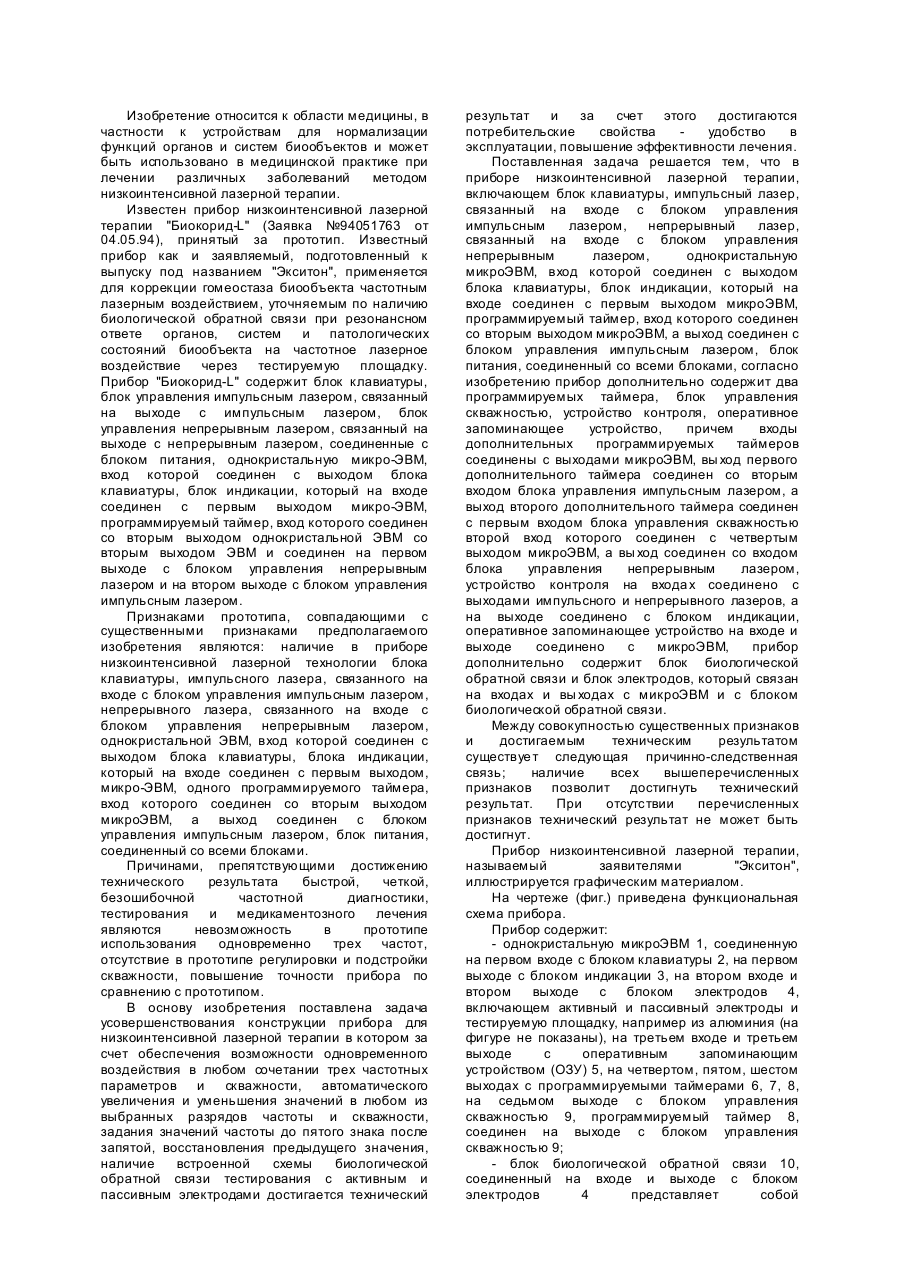 Изобретение относится к области медицины, в частности к устройствам для нормализации функций органов и систем биообъектов и может быть использовано в медицинской практике при лечении различных заболеваний методом низкоинтенсивной лазерной терапии.

Известен прибор низкоинтенсивной лазерной терапии "Биокорид-L" (Заявка №94051763 от 04.05.94), принятый за прототип. Известный прибор как и заявляемый, подготовленный к выпуску под названием "Экситон", применяется для коррекции гомеостаза биообъекта частотным лазерным воздействием, уточняемым по наличию биологической обратной связи при резонансном ответе органов, систем и патологических состояний биообъекта на частотное лазерное воздействие через тестируемую площадку. Прибор "Биокорид-L" содержит блок клавиатуры, блок управления импульсным лазером, связанный на выходе с импульсным лазером, блок управления непрерывным лазером, связанный на выходе с непрерывным лазером, соединенные с блоком питания, однокристальную микро-ЭВМ, вход которой соединен с выходом блока клавиатуры, блок индикации, который на входе соединен с первым выходом микро-ЭВМ, программируемый таймер, вход которого соединен со вторым выходом однокристальной ЭВМ со вторым выходом ЭВМ и соединен на первом выходе с блоком управления непрерывным лазером и на втором выходе с блоком управления импульсным лазером.

Признаками прототипа, совпадающими с существенными признаками предполагаемого изобретения являются: наличие в приборе низкоинтенсивной лазерной технологии блока клавиатуры, импульсного лазера, связанного на входе с блоком управления импульсным лазером, непрерывного лазера, связанного на входе с блоком управления непрерывным лазером, однокристальной ЭВМ, вход которой соединен с выходом блока клавиатуры, блока индикации, который на входе соединен с первым выходом, микро-ЭВМ, одного программируемого таймера, вход которого соединен со вторым выходом микроЭВМ, а выход соединен с блоком управления импульсным лазером, блок питания, соединенный со всеми блоками.

Причинами, препятствующими достижению технического результата быстрой, четкой, безошибочной частотной диагностики, тестирования и медикаментозного лечения являются невозможность в прототипе использования одновременно трех частот, отсутствие в прототипе регулировки и подстройки скважности, повышение точности прибора по сравнению с прототипом.

В основу изобретения поставлена задача усовершенствования конструкции прибора для низкоинтенсивной лазерной терапии в котором за счет обеспечения возможности одновременного воздействия в любом сочетании трех частотных параметров и скважности, автоматического увеличения и уменьшения значений в любом из выбранных разрядов частоты и скважности, задания значений частоты до пятого знака после запятой, восстановления предыдущего значения, наличие встроенной схемы биологической обратной связи тестирования с активным и пассивным электродами достигается технический результат и за счет этого достигаются потребительские свойства - удобство в эксплуатации, повышение эффективности лечения.

Поставленная задача решается тем, что в приборе низкоинтенсивной лазерной терапии, включающем блок клавиатуры, импульсный лазер, связанный на входе с блоком управления импульсным лазером, непрерывный лазер, связанный на входе с блоком управления непрерывным лазером, однокристальную микроЭВМ, вход которой соединен с выходом блока клавиатуры, блок индикации, который на входе соединен с первым выходом микроЭВМ, программируемый таймер, вход которого соединен со вторым выходом микроЭВМ, а выход соединен с блоком управления импульсным лазером, блок питания, соединенный со всеми блоками, согласно изобретению прибор дополнительно содержит два программируемых таймера, блок управления скважностью, устройство контроля, оперативное запоминающее устройство, причем входы дополнительных программируемых таймеров соединены с выходами микроЭВМ, выход первого дополнительного таймера соединен со вторым входом блока управления импульсным лазером, а выход второго дополнительного таймера соединен с первым входом блока управления скважностью второй вход которого соединен с четвертым выходом микроЭВМ, а выход соединен со входом блока управления непрерывным лазером, устройство контроля на входах соединено с выходами импульсного и непрерывного лазеров, а на выходе соединено с блоком индикации, оперативное запоминающее устройство на входе и выходе соединено с микроЭВМ, прибор дополнительно содержит блок биологической обратной связи и блок электродов, который связан на входах и выходах с микроЭВМ и с блоком биологической обратной связи.

Между совокупностью существенных признаков и достигаемым техническим результатом существует следующая причинно-следственная связь; наличие всех вышеперечисленных признаков позволит достигнуть технический результат. При отсутствии перечисленных признаков технический результат не может быть достигнут.

Прибор низкоинтенсивной лазерной терапии, называемый заявителями "Экситон", иллюстрируется графическим материалом.

На чертеже (фиг.) приведена функциональная схема прибора.

Прибор содержит:

- однокристальную микроЭВМ 1, соединенную на первом входе с блоком клавиатуры 2, на первом выходе с блоком индикации 3, на втором входе и втором выходе с блоком электродов 4, включающем активный и пассивный электроды и тестируемую площадку, например из алюминия (на фигуре не показаны), на третьем входе и третьем выходе с оперативным запоминающим устройством (ОЗУ) 5, на четвертом, пятом, шестом выходах с программируемыми таймерами 6, 7, 8, на седьмом выходе с блоком управления скважностью 9, программируемый таймер 8, соединен на выходе с блоком управления скважностью 9;

- блок биологической обратной связи 10, соединенный на входе и выходе с блоком электродов 4 представляет собой